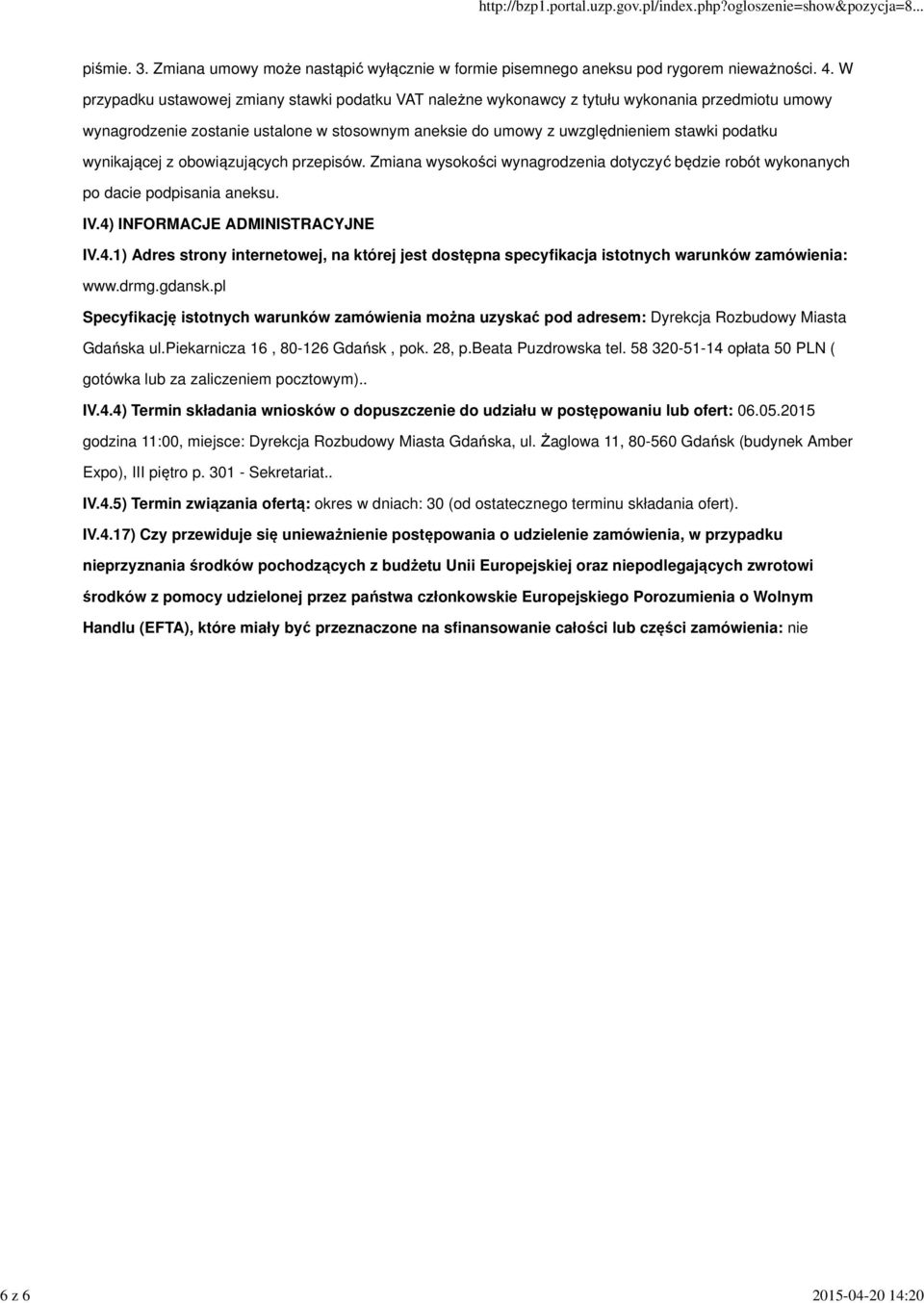 http://bzp1.portal.uzp.gov.pl/index.php?ogloszenie=show&pozycja=8...

piśmie. 3. Zmiana umowy może nastąpić wyłącznie w formie pisemnego aneksu pod rygorem nieważności. 4. W przypadku ustawowej zmiany stawki podatku VAT należne wykonawcy z tytułu wykonania przedmiotu umowy wynagrodzenie zostanie ustalone w stosownym aneksie do umowy z uwzględnieniem stawki podatku wynikającej z obowiązujących przepisów. Zmiana wysokości wynagrodzenia dotyczyć będzie robót wykonanych po dacie podpisania aneksu.

IV.4) INFORMACJE ADMINISTRACYJNE

IV.4.1) Adres strony internetowej, na której jest dostępna specyfikacja istotnych warunków zamówienia: www.drmg.gdansk.pl

Specyfikację istotnych warunków zamówienia można uzyskać pod adresem: Dyrekcja Rozbudowy Miasta Gdańska ul.Piekarnicza 16 , 80-126 Gdańsk , pok. 28, p.Beata Puzdrowska tel. 58 320-51-14 opłata 50 PLN ( gotówka lub za zaliczeniem pocztowym)..

IV.4.4) Termin składania wniosków o dopuszczenie do udziału w postępowaniu lub ofert: 06.05.2015 godzina 11:00, miejsce: Dyrekcja Rozbudowy Miasta Gdańska, ul. Żaglowa 11, 80-560 Gdańsk (budynek Amber Expo), III piętro p. 301 - Sekretariat..

IV.4.5) Termin związania ofertą: okres w dniach: 30 (od ostatecznego terminu składania ofert).

IV.4.17) Czy przewiduje się unieważnienie postępowania o udzielenie zamówienia, w przypadku nieprzyznania środków pochodzących z budżetu Unii Europejskiej oraz niepodlegających zwrotowi środków z pomocy udzielonej przez państwa członkowskie Europejskiego Porozumienia o Wolnym Handlu (EFTA), które miały być przeznaczone na sfinansowanie całości lub części zamówienia: nie

6 z 6

2015-04-20 14:20